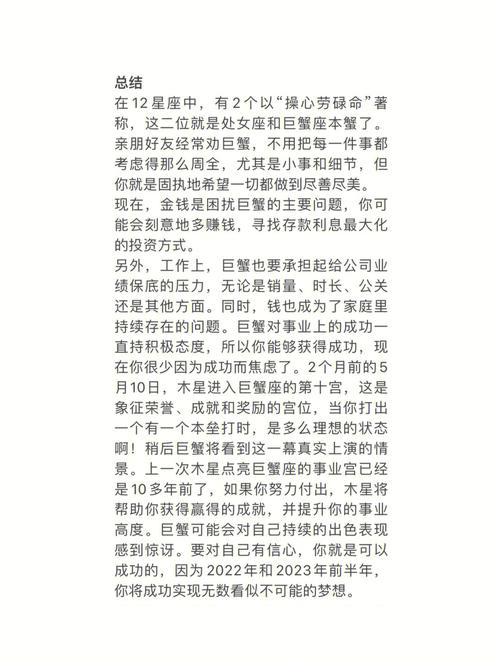 总结
在12星座中，有2个以“操心劳碌命”著称，这二位就是处女座和巨蟹座本蟹了。亲朋好友经常劝巨蟹，不用把每一件事都考虑得那么周全，尤其是小事和细节，但你就是固执地希望一切都做到尽善尽美。
现在，金钱是困扰巨蟹的主要问题，你可能会刻意地多赚钱，寻找存款利息最大化的投资方式。
另外，工作上，巨蟹也要承担起给公司业绩保底的压力，无论是销量、时长、公关还是其他方面。同时，钱也成为了家庭里持续存在的问题。巨蟹对事业上的成功一直持积极态度，所以你能够获得成功，现在你很少因为成功而焦虑了。2个月前的5月10日，木星进入巨蟹座的第十宫，这是象征荣誉、成就和奖励的宫位，当你打出一个有一个本垒打时，是多么理想的状态啊！稍后巨蟹将看到这一幕真实上演的情景。上一次木星点亮巨蟹座的事业宫已经是10多年前了，如果你努力付出，木星将帮助你获得赢得的成就，并提升你的事业高度。巨蟹可能会对自己持续的出色表现感到惊讶。要对自己有信心，你就是可以成功的，因为2022年和2023年前半年，你将成功实现无数看似不可能的梦想。